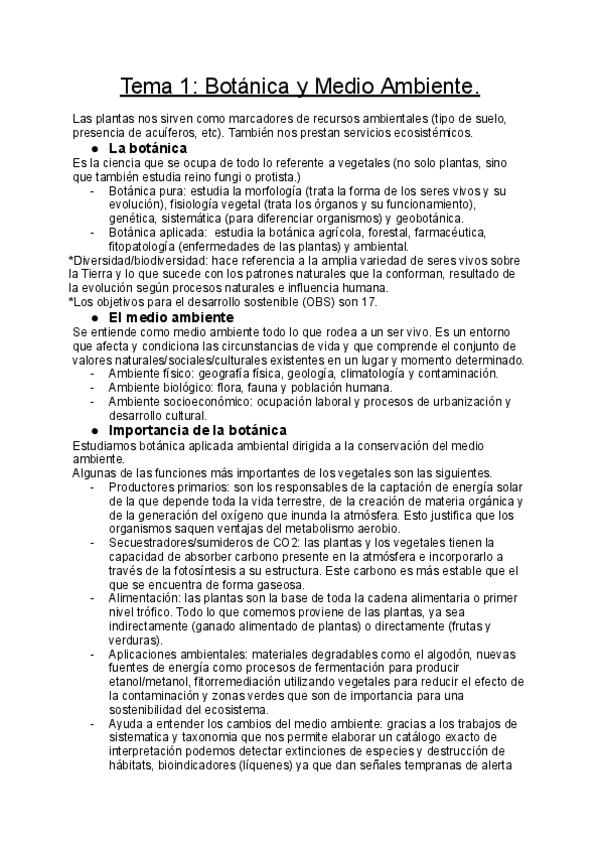 Tema 1: Botánica y Medio Ambiente.

Las plantas nos sirven como marcadores de recursos ambientales (tipo de suelo, presencia de acuíferos, etc). También nos prestan servicios ecosistémicos.

● La botánica
Es la ciencia que se ocupa de todo lo referente a vegetales (no solo plantas, sino que también estudia reino fungi o protista.)
- Botánica pura: estudia la morfología (trata la forma de los seres vivos y su evolución), fisiología vegetal (trata los órganos y su funcionamiento), genética, sistemática (para diferenciar organismos) y geobotánica.
- Botánica aplicada: estudia la botánica agrícola, forestal, farmacéutica, fitopatología (enfermedades de las plantas) y ambiental.
*Diversidad/biodiversidad: hace referencia a la amplia variedad de seres vivos sobre la Tierra y lo que sucede con los patrones naturales que la conforman, resultado de la evolución según procesos naturales e influencia humana.
*Los objetivos para el desarrollo sostenible (OBS) son 17.

● El medio ambiente
Se entiende como medio ambiente todo lo que rodea a un ser vivo. Es un entorno que afecta y condiciona las circunstancias de vida y que comprende el conjunto de valores naturales/sociales/culturales existentes en un lugar y momento determinado.
- Ambiente físico: geografía física, geología, climatología y contaminación.
- Ambiente biológico: flora, fauna y población humana.
- Ambiente socioeconómico: ocupación laboral y procesos de urbanización y desarrollo cultural.

● Importancia de la botánica
Estudiamos botánica aplicada ambiental dirigida a la conservación del medio ambiente.
Algunas de las funciones más importantes de los vegetales son las siguientes.
- Productores primarios: son los responsables de la captación de energía solar de la que depende toda la vida terrestre, de la creación de materia orgánica y de la generación del oxígeno que inunda la atmósfera. Esto justifica que los organismos saquen ventajas del metabolismo aerobio.
- Secuestradores/sumideros de CO2: las plantas y los vegetales tienen la capacidad de absorber carbono presente en la atmósfera e incorporarlo a través de la fotosíntesis a su estructura. Este carbono es más estable que el que se encuentra de forma gaseosa.
- Alimentación: las plantas son la base de toda la cadena alimentaria o primer nivel trófico. Todo lo que comemos proviene de las plantas, ya sea indirectamente (ganado alimentado de plantas) o directamente (frutas y verduras).
- Aplicaciones ambientales: materiales degradables como el algodón, nuevas fuentes de energía como procesos de fermentación para producir etanol/metanol, fitorremediación utilizando vegetales para reducir el efecto de la contaminación y zonas verdes que son de importancia para una sostenibilidad del ecosistema.
- Ayuda a entender los cambios del medio ambiente: gracias a los trabajos de sistematica y taxonomia que nos permite elaborar un catálogo exacto de interpretación podemos detectar extinciones de especies y destrucción de hábitats, bioindicadores (líquenes) ya que dan señales tempranas de alerta